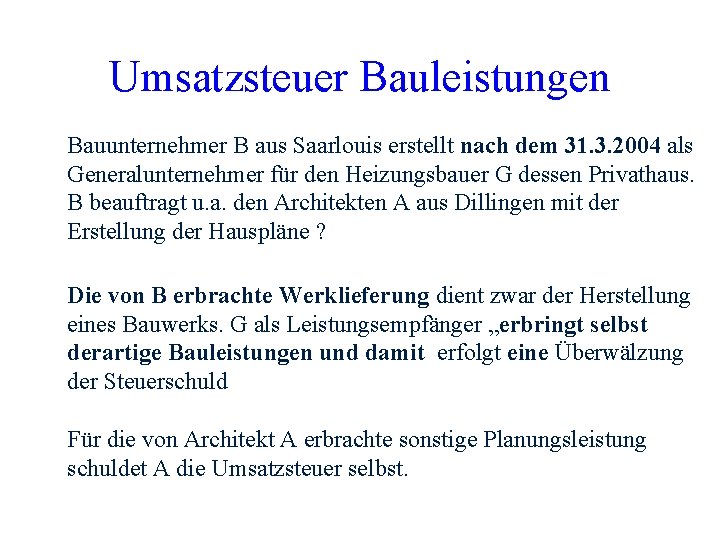 Umsatzsteuer Bauleistungen

Bauunternehmer B aus Saarlouis erstellt nach dem 31.3.2004 als Generalunternehmer für den Heizungsbauer G dessen Privathaus. B beauftragt u.a. den Architekten A aus Dillingen mit der Erstellung der Hauspläne ?

Die von B erbrachte Werklieferung dient zwar der Herstellung eines Bauwerks. G als Leistungsempfänger „erbringt selbst derartige Bauleistungen und damit erfolgt eine Überwälzung der Steuerschuld

Für die von Architekt A erbrachte sonstige Planungsleistung schuldet A die Umsatzsteuer selbst.